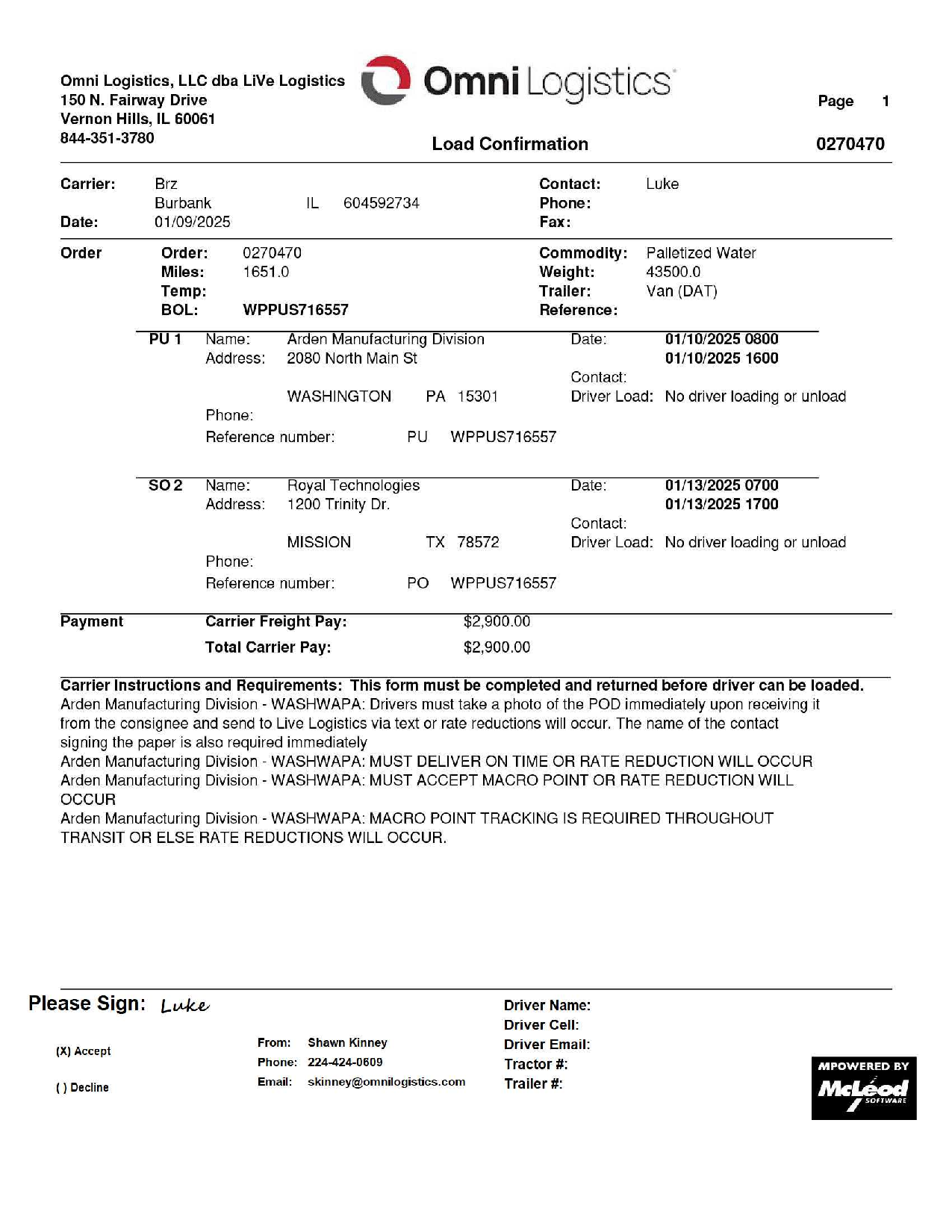 Omni Logistics, LLC dba LiVe Logistics
150 N. Fairway Drive
Vernon Hills, IL 60061
844-351-3780

Omni Logistics

Page 1

Load Confirmation 0270470

Carrier: Brz
Burbank IL 604592734
Date: 01/09/2025

Contact: Luke
Phone:
Fax:

Order
Order: 0270470
Miles: 1651.0
Temp:
BOL: WPPUS716557

Commodity: Palletized Water
Weight: 43500.0
Trailer: Van (DAT)
Reference:

PU 1 Name: Arden Manufacturing Division
Address: 2080 North Main St
WASHINGTON PA 15301
Phone:
Reference number: PU WPPUS716557

Date: 01/10/2025 0800
01/10/2025 1600
Contact:
Driver Load: No driver loading or unload

SO 2 Name: Royal Technologies
Address: 1200 Trinity Dr.
MISSION TX 78572
Phone:
Reference number: PO WPPUS716557

Date: 01/13/2025 0700
01/13/2025 1700
Contact:
Driver Load: No driver loading or unload

Payment
Carrier Freight Pay: $2,900.00
Total Carrier Pay: $2,900.00

Carrier Instructions and Requirements: This form must be completed and returned before driver can be loaded.
Arden Manufacturing Division - WASHWAPA: Drivers must take a photo of the POD immediately upon receiving it from the consignee and send to Live Logistics via text or rate reductions will occur. The name of the contact signing the paper is also required immediately
Arden Manufacturing Division - WASHWAPA: MUST DELIVER ON TIME OR RATE REDUCTION WILL OCCUR
Arden Manufacturing Division - WASHWAPA: MUST ACCEPT MACRO POINT OR RATE REDUCTION WILL OCCUR
Arden Manufacturing Division - WASHWAPA: MACRO POINT TRACKING IS REQUIRED THROUGHOUT TRANSIT OR ELSE RATE REDUCTIONS WILL OCCUR.

Please Sign: Luke

(X) Accept

( ) Decline

From: Shawn Kinney
Phone: 224-424-0609
Email: skinney@omnilogistics.com

Driver Name:
Driver Cell:
Driver Email:
Tractor #:
Trailer #:

MPOWERED BY McLeod SOFTWARE